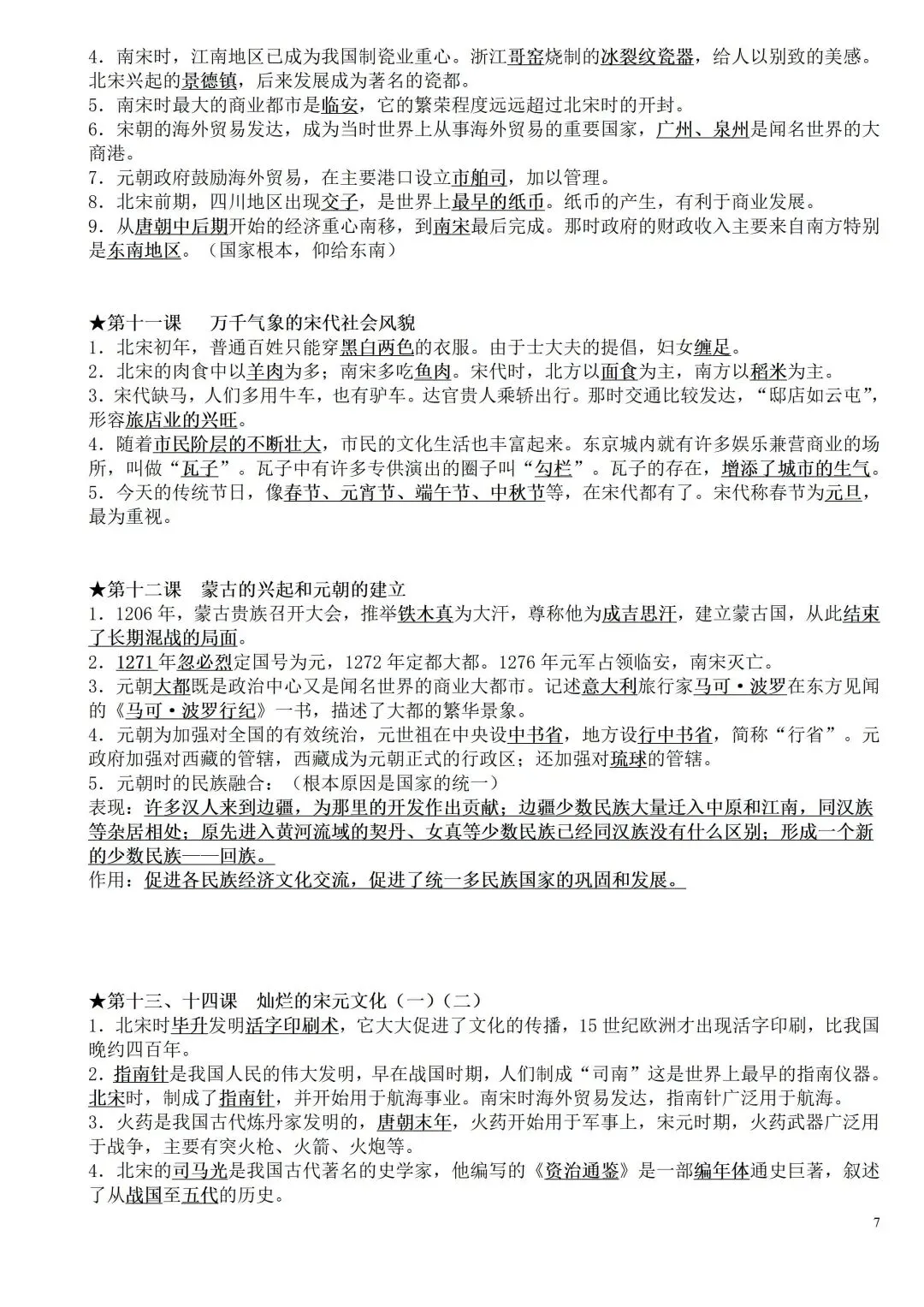 4．南宋时，江南地区已成为我国制瓷业重心。浙江哥窑烧制的冰裂纹瓷器，给人以别致的美感。北宋兴起的景德镇，后来发展成为著名的瓷都。
5．南宋时最大的商业都市是临安，它的繁荣程度远远超过北宋时的开封。
6．宋朝的海外贸易发达，成为当时世界上从事海外贸易的重要国家，广州、泉州是闻名世界的大商港。
7．元朝政府鼓励海外贸易，在主要港口设立市舶司，加以管理。
8．北宋前期，四川地区出现交子，是世界上最早的纸币。纸币的产生，有利于商业发展。
9．从唐朝中后期开始的经济重心南移，到南宋最后完成。那时政府的财政收入主要来自南方特别是东南地区。（国家根本，仰给东南）

★第十一课　万千气象的宋代社会风貌
1．北宋初年，普通百姓只能穿黑白两色的衣服。由于士大夫的提倡，妇女缠足。
2．北宋的肉食中以羊肉为多；南宋多吃鱼肉。宋代时，北方以面食为主，南方以稻米为主。
3．宋代缺马，人们多用牛车，也有驴车。达官贵人乘轿出行。那时交通比较发达，“邸店如云屯”，形容旅店业的兴旺。
4．随着市民阶层的不断壮大，市民的文化生活也丰富起来。东京城内就有许多娱乐兼营商业的场所，叫做“瓦子”。瓦子中有许多专供演出的圈子叫“勾栏”。瓦子的存在，增添了城市的生气。
5．今天的传统节日，像春节、元宵节、端午节、中秋节等，在宋代都有了。宋代称春节为元旦，最为重视。

★第十二课　蒙古的兴起和元朝的建立
1．1206年，蒙古贵族召开大会，推举铁木真为大汗，尊称他为成吉思汗，建立蒙古国，从此结束了长期混战的局面。
2．1271年忽必烈定国号为元，1272年定都大都。1276年元军占领临安，南宋灭亡。
3．元朝大都既是政治中心又是闻名世界的商业大都市。记述意大利旅行家马可·波罗在东方见闻的《马可·波罗行纪》一书，描述了大都的繁华景象。
4．元朝为加强对全国的有效统治，元世祖在中央设中书省，地方设行中书省，简称“行省”。元政府加强对西藏的管辖，西藏成为元朝正式的行政区；还加强对琉球的管辖。
5．元朝时的民族融合：（根本原因是国家的统一）
表现：许多汉人来到边疆，为那里的开发作出贡献；边疆少数民族大量迁入中原和江南，同汉族等杂居相处；原先进入黄河流域的契丹、女真等少数民族已经同汉族没有什么区别；形成一个新的少数民族——回族。
作用：促进各民族经济文化交流，促进了统一多民族国家的巩固和发展。

★第十三、十四课　灿烂的宋元文化（一）（二）
1．北宋时毕升发明活字印刷术，它大大促进了文化的传播，15世纪欧洲才出现活字印刷，比我国晚约四百年。
2．指南针是我国人民的伟大发明，早在战国时期，人们制成“司南”这是世界上最早的指南仪器。北宋时，制成了指南针，并开始用于航海事业。南宋时海外贸易发达，指南针广泛用于航海。
3．火药是我国古代炼丹家发明的，唐朝末年，火药开始用于军事上，宋元时期，火药武器广泛用于战争，主要有突火枪、火箭、火炮等。
4．北宋的司马光是我国古代著名的史学家，他编写的《资治通鉴》是一部编年体通史巨著，叙述了从战国至五代的历史。
7